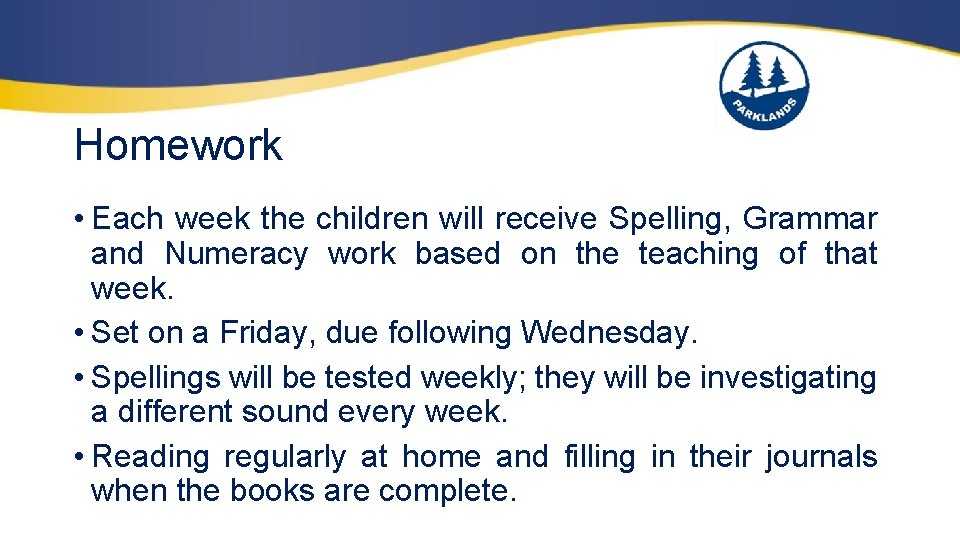 PARKLANDS

Homework

• Each week the children will receive Spelling, Grammar and Numeracy work based on the teaching of that week.
• Set on a Friday, due following Wednesday.
• Spellings will be tested weekly; they will be investigating a different sound every week.
• Reading regularly at home and filling in their journals when the books are complete.